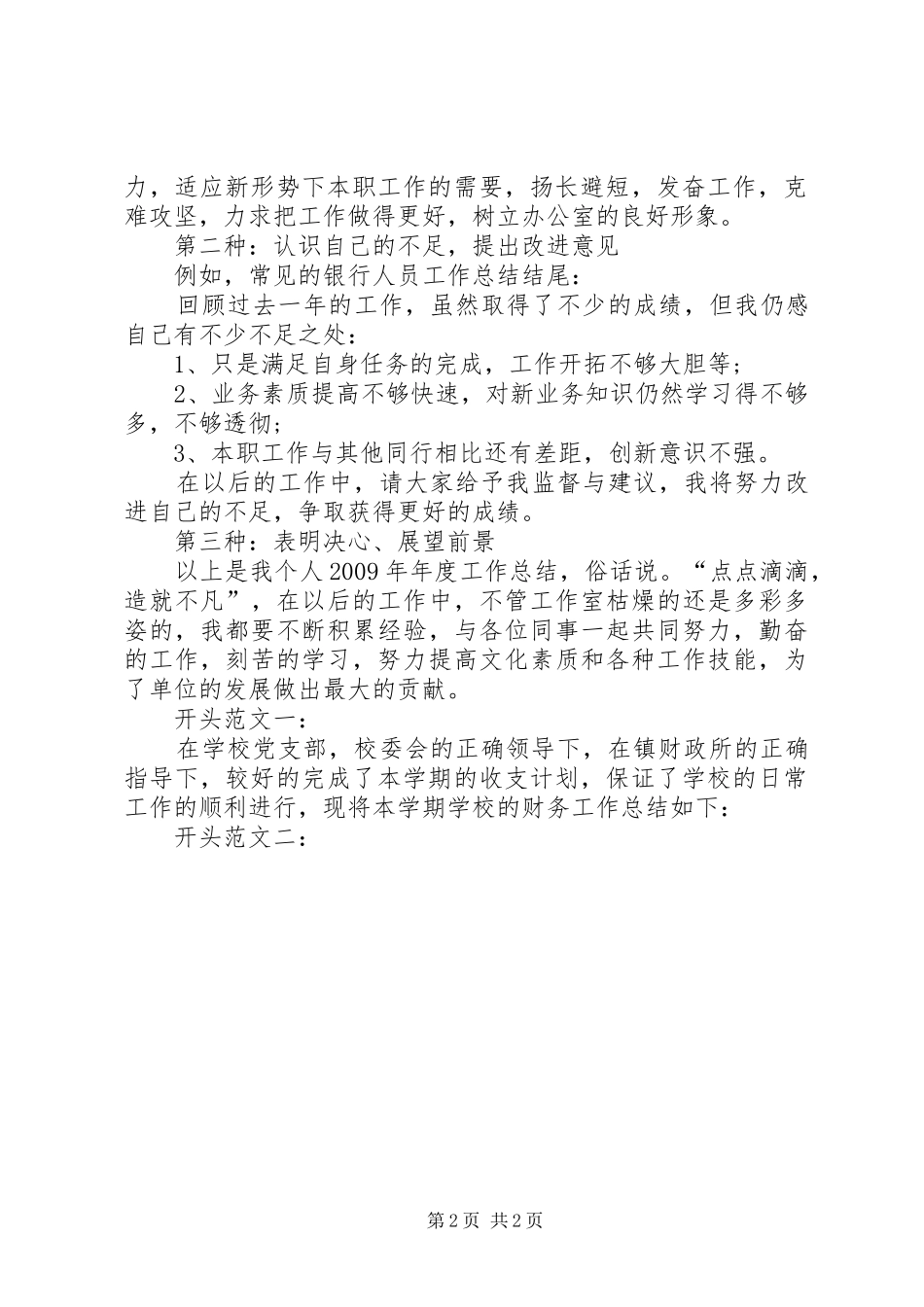 力，适应新形势下本职工作的需要，扬长避短，发奋工作，克难攻坚，力求把工作做得更好，树立办公室的良好形象。

第二种：认识自己的不足，提出改进意见

例如，常见的银行人员工作总结结尾：

回顾过去一年的工作，虽然取得了不少的成绩，但我仍感自己有不少不足之处：

1、只是满足自身任务的完成，工作开拓不够大胆等；

2、业务素质提高不够快速，对新业务知识仍然学习得不够多，不够透彻；

3、本职工作与其他同行相比还有差距，创新意识不强。

在以后的工作中，请大家给予我监督与建议，我将努力改进自己的不足，争取获得更好的成绩。

第三种：表明决心、展望前景

以上是我个人2009年年度工作总结，俗话说。“点点滴滴，造就不凡”，在以后的工作中，不管工作室枯燥的还是多彩多姿的，我都要不断积累经验，与各位同事一起共同努力，勤奋的工作，刻苦的学习，努力提高文化素质和各种工作技能，为了单位的发展做出最大的贡献。

开头范文一：

在学校党支部，校委会的正确领导下，在镇财政所的正确指导下，较好的完成了本学期的收支计划，保证了学校的日常工作的顺利进行，现将本学期学校的财务工作总结如下：

开头范文二：

第2页 共2页